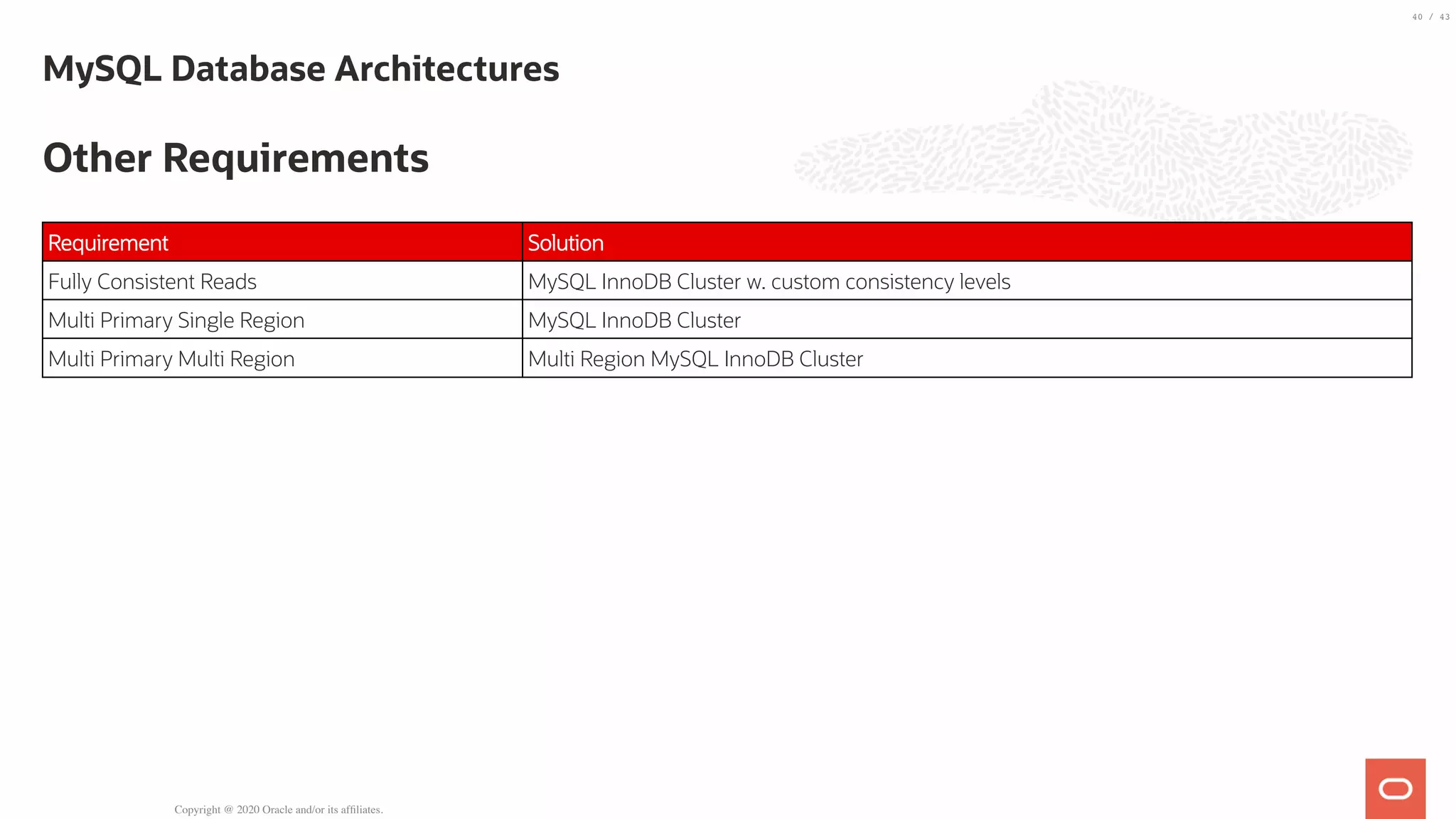 40 / 43

MySQL Database Architectures

Other Requirements

| Requirement | Solution |
|---|---|
| Fully Consistent Reads | MySQL InnoDB Cluster w. custom consistency levels |
| Multi Primary Single Region | MySQL InnoDB Cluster |
| Multi Primary Multi Region | Multi Region MySQL InnoDB Cluster |

Copyright @ 2020 Oracle and/or its affiliates.